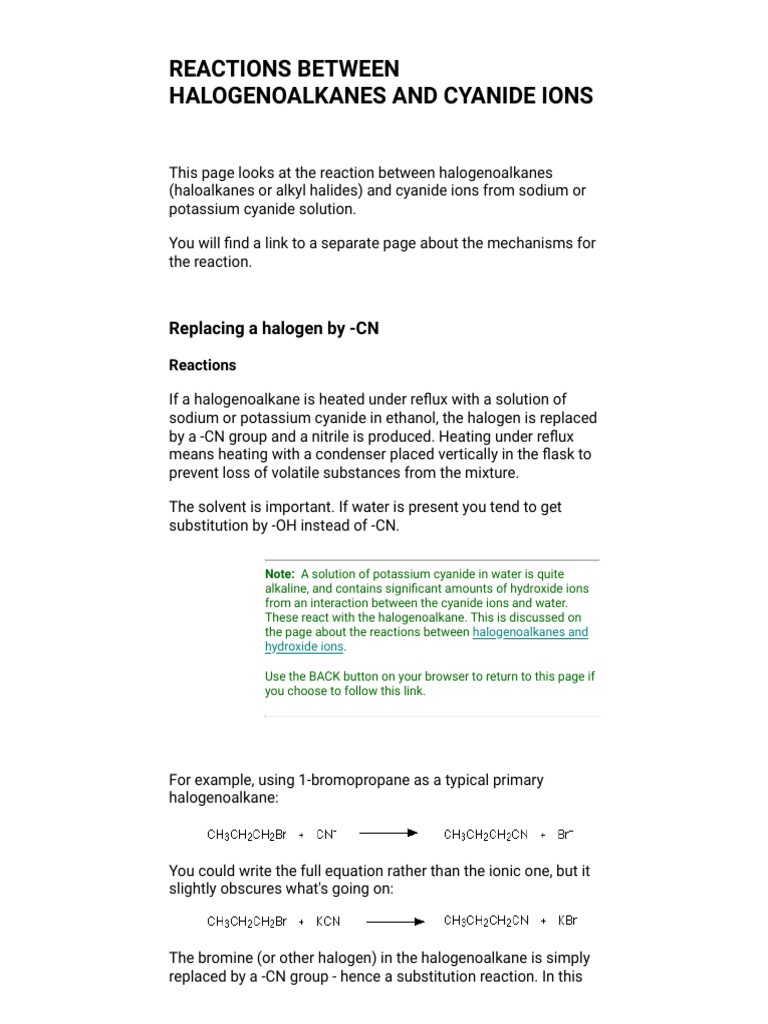 REACTIONS BETWEEN HALOGENOALKANES AND CYANIDE IONS

This page looks at the reaction between halogenoalkanes (haloalkanes or alkyl halides) and cyanide ions from sodium or potassium cyanide solution.

You will find a link to a separate page about the mechanisms for the reaction.

Replacing a halogen by -CN

Reactions

If a halogenoalkane is heated under reflux with a solution of sodium or potassium cyanide in ethanol, the halogen is replaced by a -CN group and a nitrile is produced. Heating under reflux means heating with a condenser placed vertically in the flask to prevent loss of volatile substances from the mixture.

The solvent is important. If water is present you tend to get substitution by -OH instead of -CN.

Note: A solution of potassium cyanide in water is quite alkaline, and contains significant amounts of hydroxide ions from an interaction between the cyanide ions and water. These react with the halogenoalkane. This is discussed on the page about the reactions between halogenoalkanes and hydroxide ions.

Use the BACK button on your browser to return to this page if you choose to follow this link.

For example, using 1-bromopropane as a typical primary halogenoalkane:

$CH_3CH_2CH_2Br + CN^- \longrightarrow CH_3CH_2CH_2CN + Br^-$

You could write the full equation rather than the ionic one, but it slightly obscures what's going on:

$CH_3CH_2CH_2Br + KCN \longrightarrow CH_3CH_2CH_2CN + KBr$

The bromine (or other halogen) in the halogenoalkane is simply replaced by a -CN group - hence a substitution reaction. In this